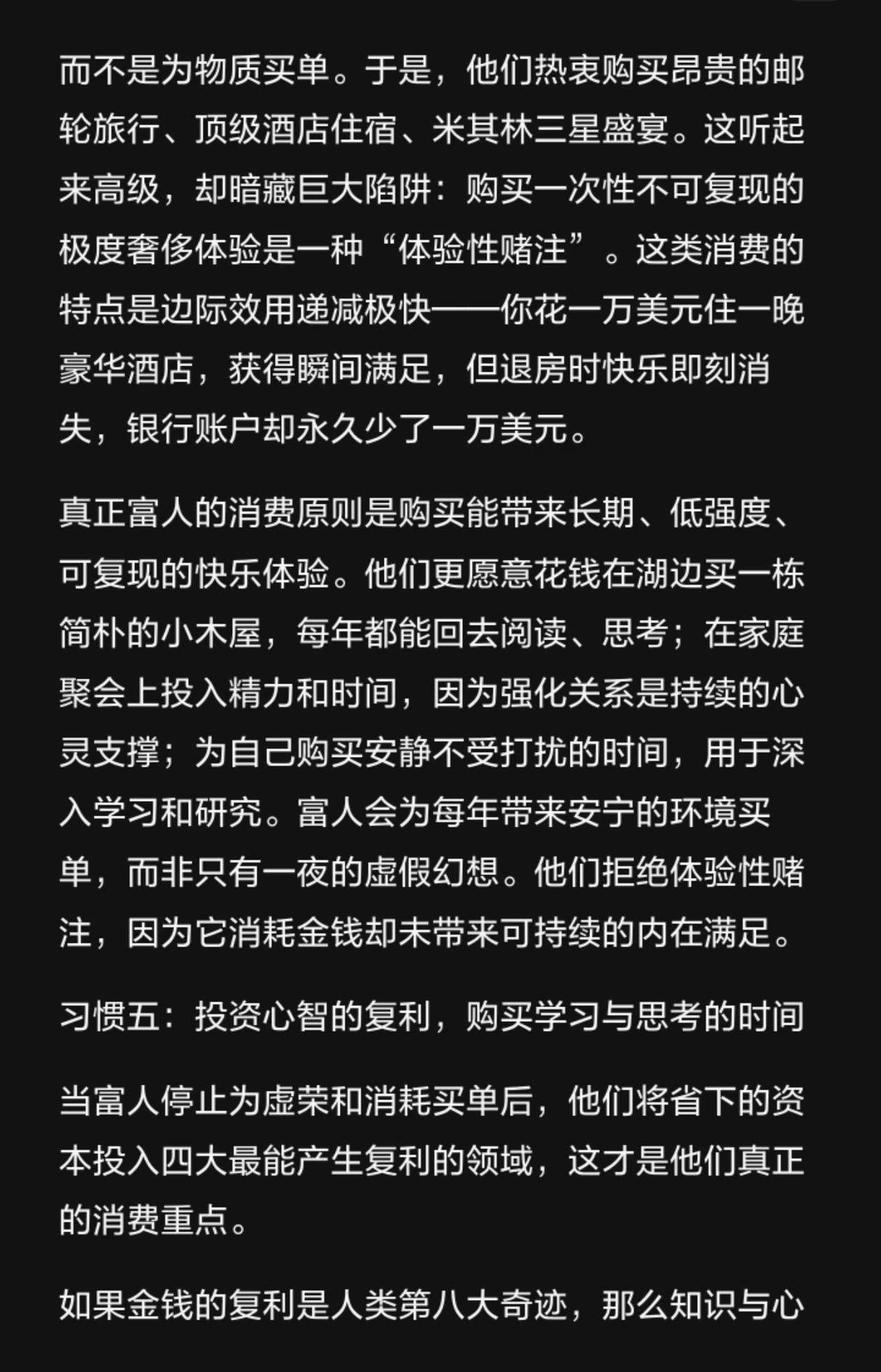 而不是为物质买单。于是，他们热衷购买昂贵的邮轮旅行、顶级酒店住宿、米其林三星盛宴。这听起来高级，却暗藏巨大陷阱：购买一次性不可复现的极度奢侈体验是一种“体验性赌注”。这类消费的特点是边际效用递减极快——你花一万美元住一晚豪华酒店，获得瞬间满足，但退房时快乐即刻消失，银行账户却永久少了一万美元。

真正富人的消费原则是购买能带来长期、低强度、可复现的快乐体验。他们更愿意花钱在湖边买一栋简朴的小木屋，每年都能回去阅读、思考；在家庭聚会上投入精力和时间，因为强化关系是持续的心灵支撑；为自己购买安静不受打扰的时间，用于深入学习和研究。富人会为每年带来安宁的环境买单，而非只有一夜的虚假幻想。他们拒绝体验性赌注，因为它消耗金钱却未带来可持续的内在满足。

习惯五：投资心智的复利，购买学习与思考的时间

当富人停止为虚荣和消耗买单后，他们将省下的资本投入四大最能产生复利的领域，这才是他们真正的消费重点。

如果金钱的复利是人类第八大奇迹，那么知识与心